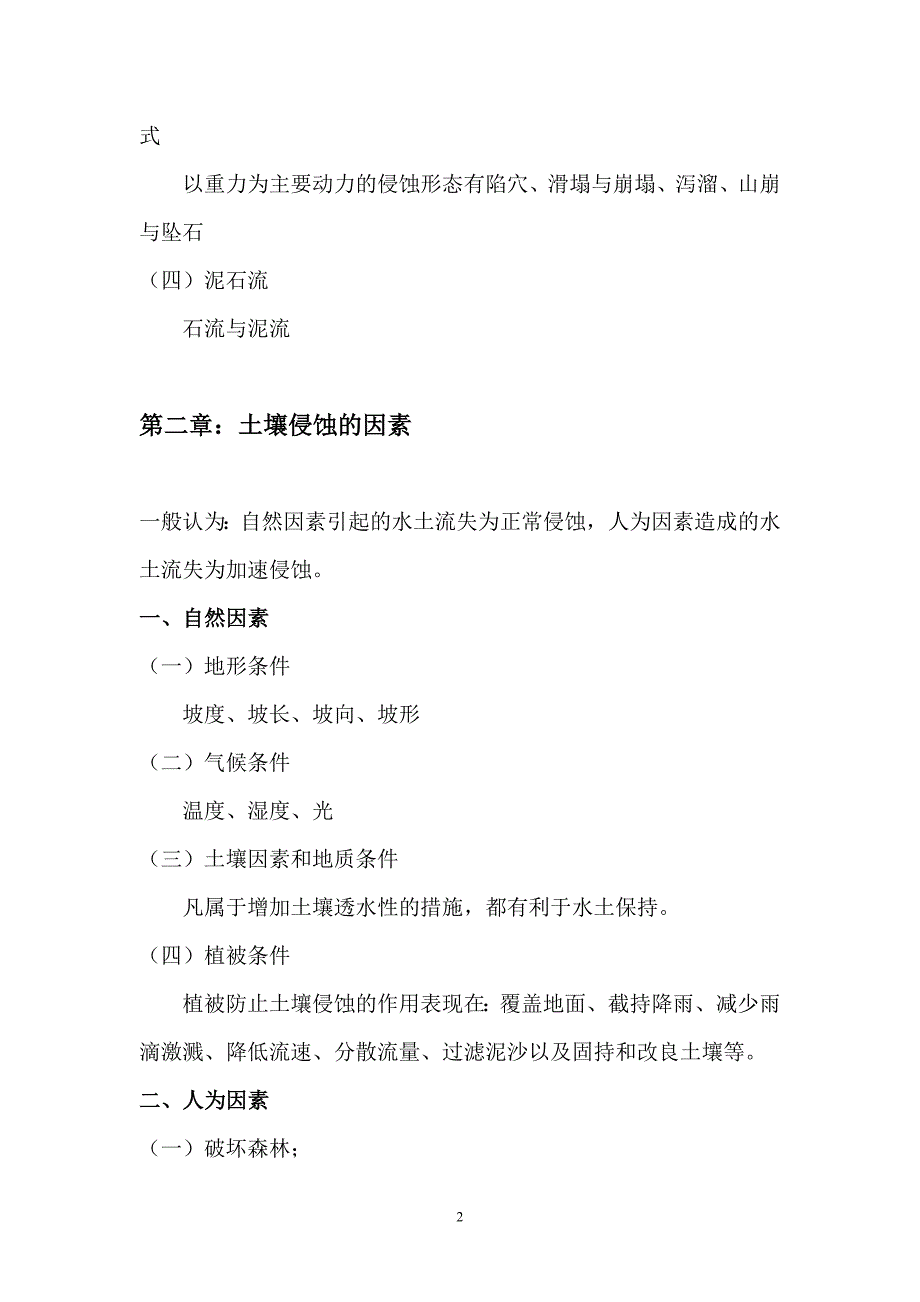 式

以重力为主要动力的侵蚀形态有陷穴、滑塌与崩塌、泻溜、山崩与坠石

（四）泥石流

石流与泥流

第二章：土壤侵蚀的因素

一般认为：自然因素引起的水土流失为正常侵蚀，人为因素造成的水土流失为加速侵蚀。

一、自然因素

（一）地形条件

坡度、坡长、坡向、坡形

（二）气候条件

温度、湿度、光

（三）土壤因素和地质条件

凡属于增加土壤透水性的措施，都有利于水土保持。

（四）植被条件

植被防止土壤侵蚀的作用表现在：覆盖地面、截持降雨、减少雨滴激溅、降低流速、分散流量、过滤泥沙以及固持和改良土壤等。

二、人为因素

（一）破坏森林；

2